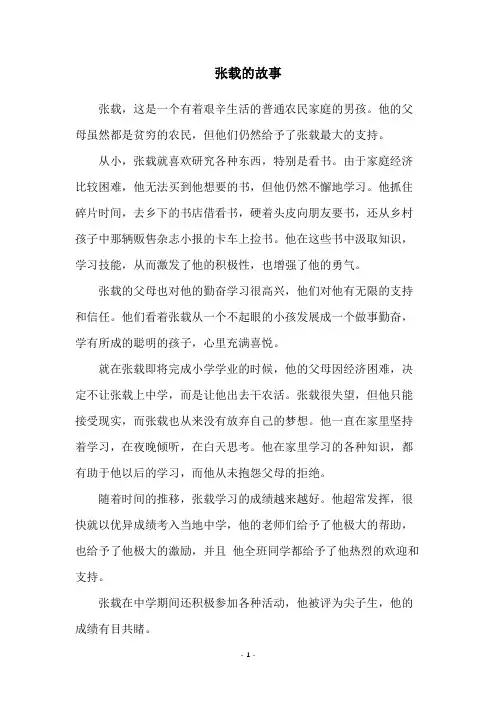 张载的故事

张载，这是一个有着艰辛生活的普通农民家庭的男孩。他的父母虽然都是贫穷的农民，但他们仍然给予了张载最大的支持。

从小，张载就喜欢研究各种东西，特别是看书。由于家庭经济比较困难，他无法买到他想要的书，但他仍然不懈地学习。他抓住碎片时间，去乡下的书店借看书，硬着头皮向朋友要书，还从乡村孩子中那辆贩售杂志小报的卡车上捡书。他在这些书中汲取知识，学习技能，从而激发了他的积极性，也增强了他的勇气。

张载的父母也对他的勤奋学习很高兴，他们对他有无限的支持和信任。他们看着张载从一个不起眼的小孩发展成一个做事勤奋，学有所成的聪明的孩子，心里充满喜悦。

就在张载即将完成小学学业的时候，他的父母因经济困难，决定不让张载上中学，而是让他出去干农活。张载很失望，但他只能接受现实，而张载也从来没有放弃自己的梦想。他一直在家里坚持着学习，在夜晚倾听，在白天思考。他在家里学习的各种知识，都有助于他以后的学习，而他从未抱怨父母的拒绝。

随着时间的推移，张载学习的成绩越来越好。他超常发挥，很快就以优异成绩考入当地中学，他的老师们给予了他极大的帮助，也给予了他极大的激励，并且 他全班同学都给予了他热烈的欢迎和支持。

张载在中学期间还积极参加各种活动，他被评为尖子生，他的成绩有目共睹。

- 1 -